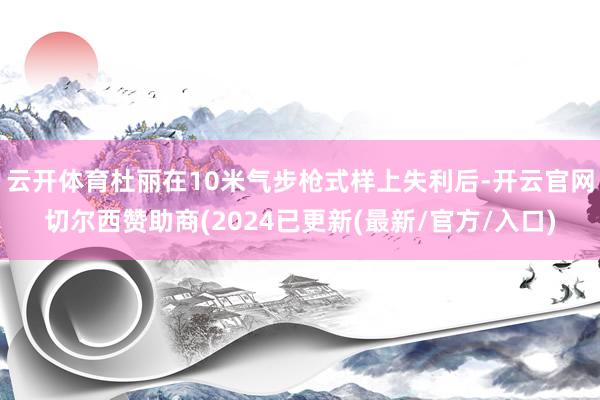 云开体育杜丽在10米气步枪式样上失利后-开云官网切尔西赞助商(2024已更新(最新/官方/入口)